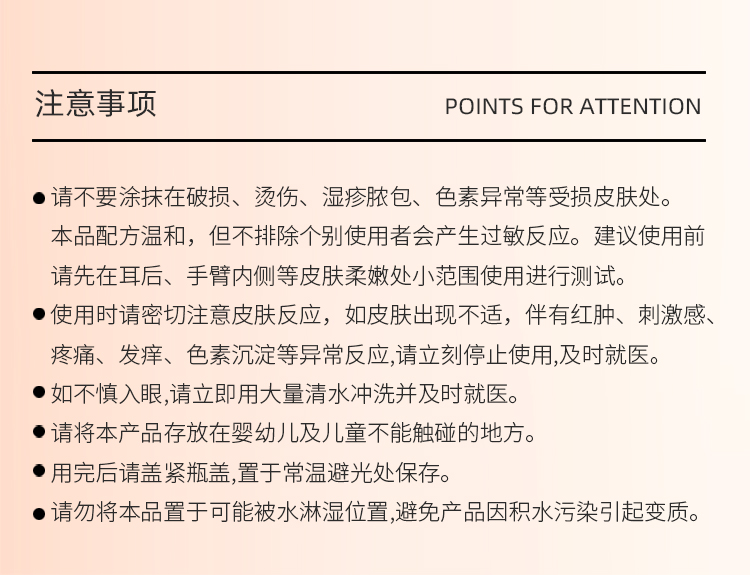 注意事项 POINTS FOR ATTENTION

● 请不要涂抹在破损、烫伤、湿疹脓包、色素异常等受损皮肤处。本品配方温和，但不排除个别使用者会产生过敏反应。建议使用前请先在耳后、手臂内侧等皮肤柔嫩处小范围使用进行测试。

● 使用时请密切注意皮肤反应，如皮肤出现不适，伴有红肿、刺激感、疼痛、发痒、色素沉淀等异常反应,请立刻停止使用,及时就医。

● 如不慎入眼,请立即用大量清水冲洗并及时就医。

● 请将本产品存放在婴幼儿及儿童不能触碰的地方。

● 用完后请盖紧瓶盖,置于常温避光处保存。

● 请勿将本品置于可能被水淋湿位置,避免产品因积水污染引起变质。